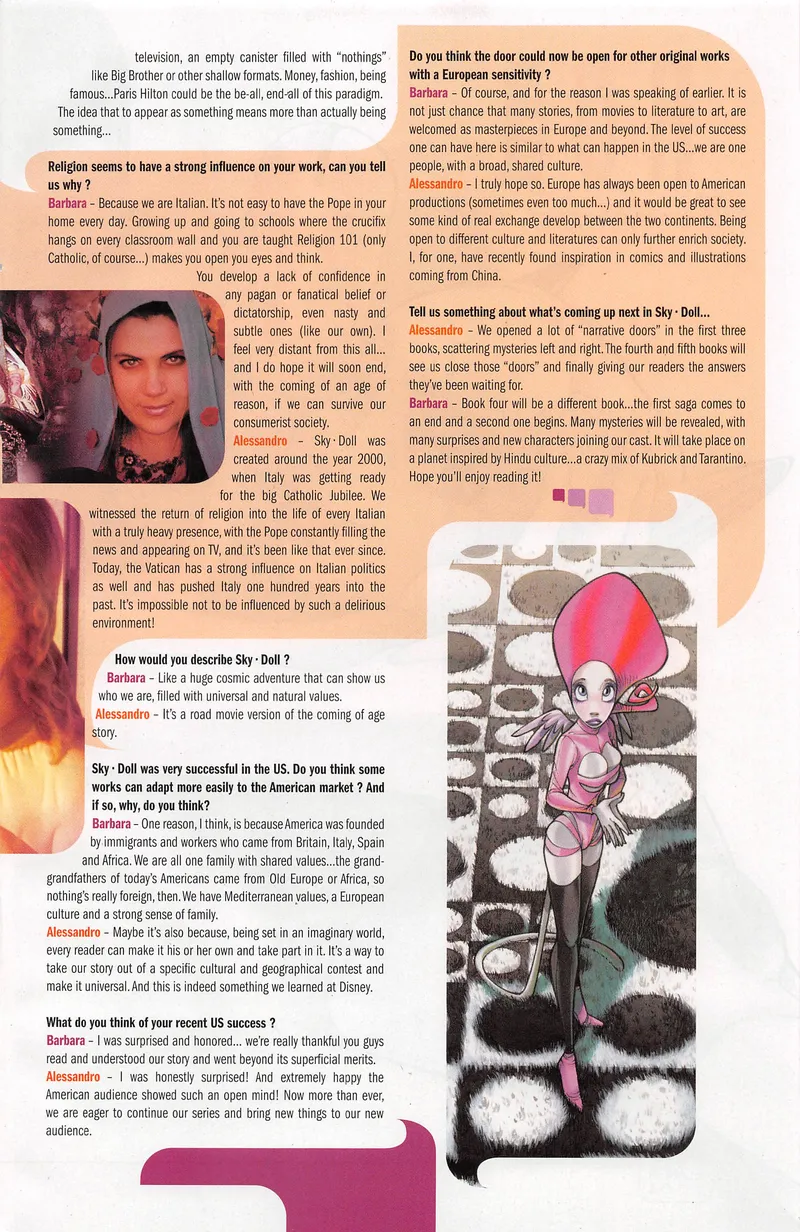 television, an empty canister filled with "nothings" like Big Brother or other shallow formats. Money, fashion, being famous...Paris Hilton could be the be-all, end-all of this paradigm. The idea that to appear as something means more than actually being something...

Religion seems to have a strong influence on your work, can you tell us why ?
Barbara – Because we are Italian. It's not easy to have the Pope in your home every day. Growing up and going to schools where the crucifix hangs on every classroom wall and you are taught Religion 101 (only Catholic, of course...) makes you open you eyes and think. You develop a lack of confidence in any pagan or fanatical belief or dictatorship, even nasty and subtle ones (like our own). I feel very distant from this all... and I do hope it will soon end, with the coming of an age of reason, if we can survive our consumerist society.
Alessandro – Sky · Doll was created around the year 2000, when Italy was getting ready for the big Catholic Jubilee. We witnessed the return of religion into the life of every Italian with a truly heavy presence, with the Pope constantly filling the news and appearing on TV, and it's been like that ever since. Today, the Vatican has a strong influence on Italian politics as well and has pushed Italy one hundred years into the past. It's impossible not to be influenced by such a delirious environment!

How would you describe Sky · Doll ?
Barbara – Like a huge cosmic adventure that can show us who we are, filled with universal and natural values.
Alessandro – It's a road movie version of the coming of age story.

Sky · Doll was very successful in the US. Do you think some works can adapt more easily to the American market ? And if so, why, do you think?
Barbara – One reason, I think, is because America was founded by immigrants and workers who came from Britain, Italy, Spain and Africa. We are all one family with shared values...the grand-grandfathers of today's Americans came from Old Europe or Africa, so nothing's really foreign, then. We have Mediterranean values, a European culture and a strong sense of family.
Alessandro – Maybe it's also because, being set in an imaginary world, every reader can make it his or her own and take part in it. It's a way to take our story out of a specific cultural and geographical contest and make it universal. And this is indeed something we learned at Disney.

What do you think of your recent US success ?
Barbara – I was surprised and honored... we're really thankful you guys read and understood our story and went beyond its superficial merits.
Alessandro – I was honestly surprised! And extremely happy the American audience showed such an open mind! Now more than ever, we are eager to continue our series and bring new things to our new audience.

Do you think the door could now be open for other original works with a European sensitivity ?
Barbara – Of course, and for the reason I was speaking of earlier. It is not just chance that many stories, from movies to literature to art, are welcomed as masterpieces in Europe and beyond. The level of success one can have here is similar to what can happen in the US...we are one people, with a broad, shared culture.
Alessandro – I truly hope so. Europe has always been open to American productions (sometimes even too much...) and it would be great to see some kind of real exchange develop between the two continents. Being open to different culture and literatures can only further enrich society. I, for one, have recently found inspiration in comics and illustrations coming from China.

Tell us something about what's coming up next in Sky · Doll...
Alessandro – We opened a lot of "narrative doors" in the first three books, scattering mysteries left and right. The fourth and fifth books will see us close those "doors" and finally giving our readers the answers they've been waiting for.
Barbara – Book four will be a different book...the first saga comes to an end and a second one begins. Many mysteries will be revealed, with many surprises and new characters joining our cast. It will take place on a planet inspired by Hindu culture...a crazy mix of Kubrick and Tarantino. Hope you'll enjoy reading it!